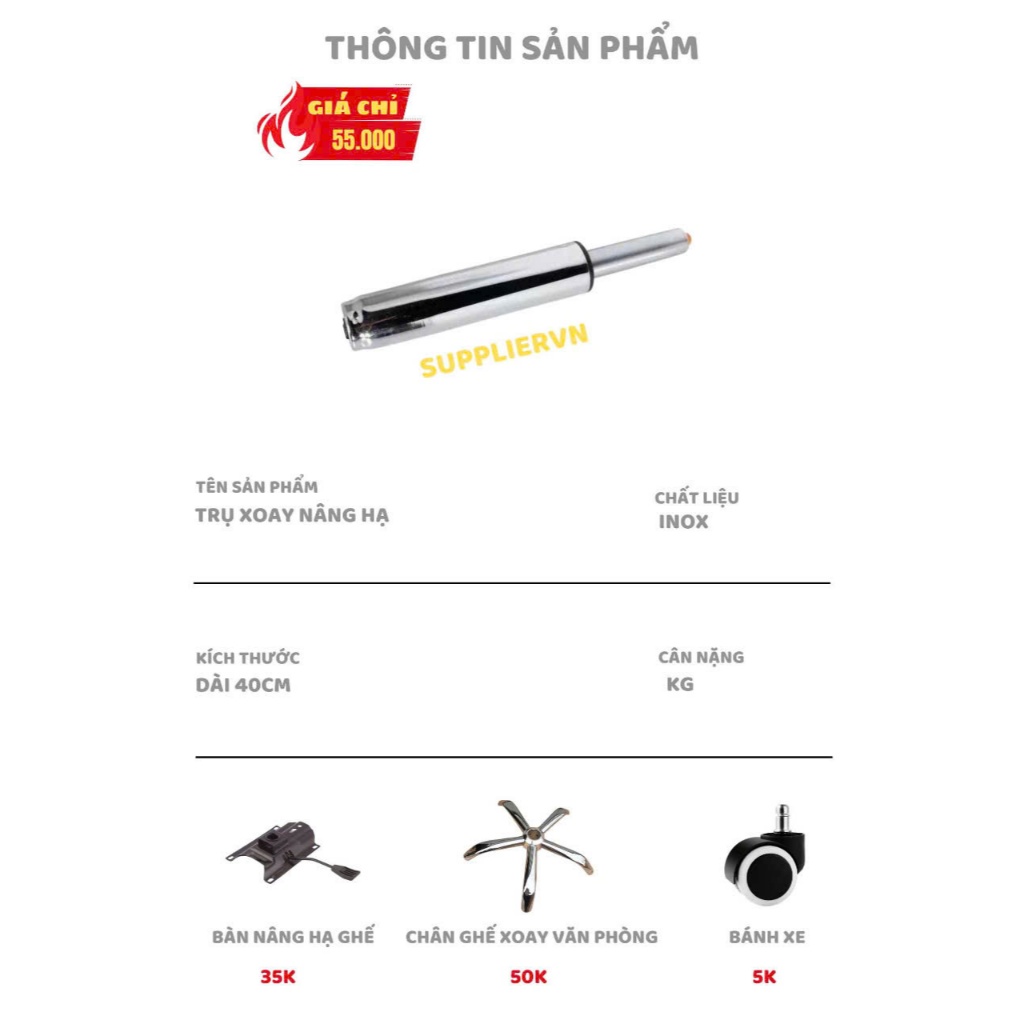 THÔNG TIN SẢN PHẨM

GIÁ CHỈ
55.000

SUPPLIERVN

TÊN SẢN PHẨM
TRỤ XOAY NÂNG HẠ

CHẤT LIỆU
INOX

KÍCH THƯỚC
DÀI 40CM

CÂN NẶNG
KG

BÀN NÂNG HẠ GHẾ
35K

CHÂN GHẾ XOAY VĂN PHÒNG
50K

BÁNH XE
5K